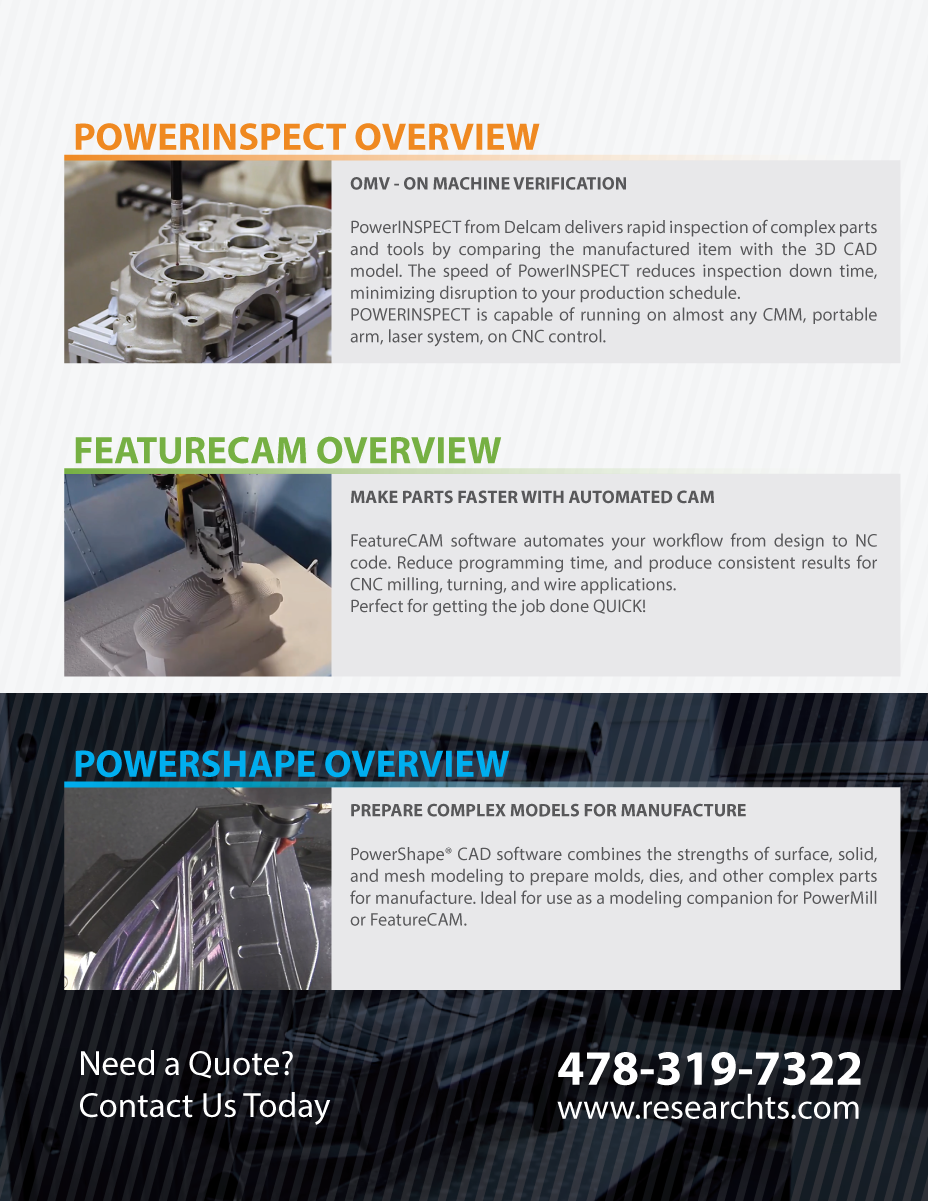 POWERINSPECT OVERVIEW

OMV - ON MACHINE VERIFICATION

PowerINSPECT from Delcam delivers rapid inspection of complex parts and tools by comparing the manufactured item with the 3D CAD model. The speed of PowerINSPECT reduces inspection down time, minimizing disruption to your production schedule.
POWERINSPECT is capable of running on almost any CMM, portable arm, laser system, on CNC control.

FEATURECAM OVERVIEW

MAKE PARTS FASTER WITH AUTOMATED CAM

FeatureCAM software automates your workflow from design to NC code. Reduce programming time, and produce consistent results for CNC milling, turning, and wire applications.
Perfect for getting the job done QUICK!

POWERSHAPE OVERVIEW

PREPARE COMPLEX MODELS FOR MANUFACTURE

PowerShape® CAD software combines the strengths of surface, solid, and mesh modeling to prepare molds, dies, and other complex parts for manufacture. Ideal for use as a modeling companion for PowerMill or FeatureCAM.

Need a Quote?
Contact Us Today

478-319-7322
www.researchts.com